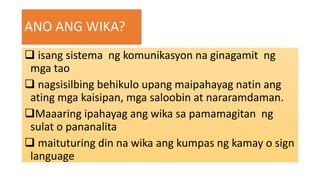 ANO ANG WIKA?

❑ isang sistema ng komunikasyon na ginagamit ng mga tao

❑ nagsisilbing behikulo upang maipahayag natin ang ating mga kaisipan, mga saloobin at nararamdaman.

❑Maaaring ipahayag ang wika sa pamamagitan ng sulat o pananalita

❑ maituturing din na wika ang kumpas ng kamay o sign language